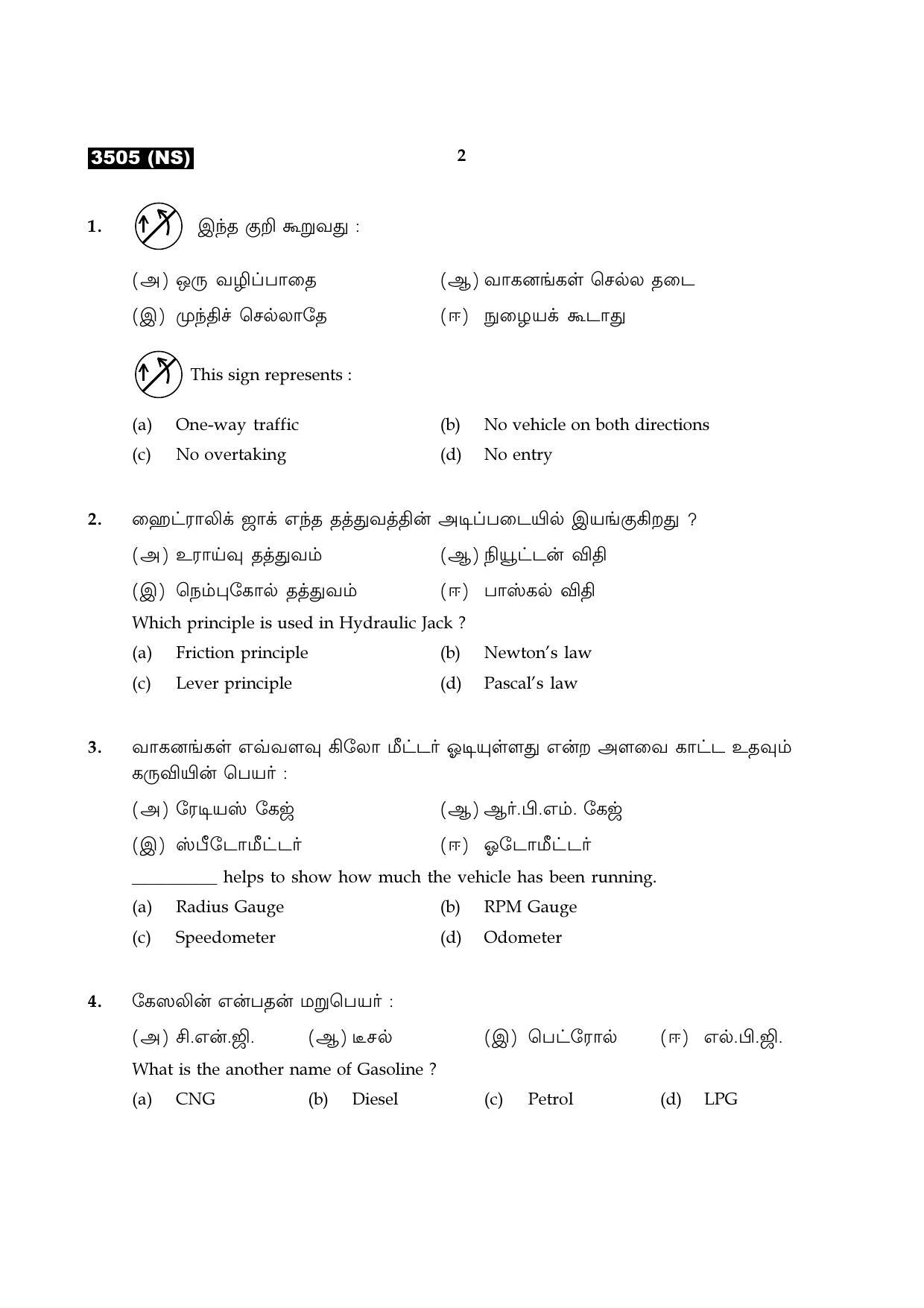 3505 (NS)

2

1. இந்த குறி கூறுவது :

(அ) ஒரு வழிப்பாதை (ஆ) வாகனங்கள் செல்ல தடை

(இ) முந்திச் செல்லாதே (ஈ) நுழையக் கூடாது

This sign represents :

(a) One-way traffic (b) No vehicle on both directions

(c) No overtaking (d) No entry

2. ஹைட்ராலிக் ஜாக் எந்த தத்துவத்தின் அடிப்படையில் இயங்குகிறது ?

(அ) உராய்வு தத்துவம் (ஆ) நியூட்டன் விதி

(இ) நெம்புகோல் தத்துவம் (ஈ) பாஸ்கல் விதி

Which principle is used in Hydraulic Jack ?

(a) Friction principle (b) Newton's law

(c) Lever principle (d) Pascal's law

3. வாகனங்கள் எவ்வளவு கிலோ மீட்டர் ஓடியுள்ளது என்ற அளவை காட்ட உதவும் கருவியின் பெயர் :

(அ) ரேடியஸ் கேஜ் (ஆ) ஆர்.பி.எம். கேஜ்

(இ) ஸ்பீடோமீட்டர் (ஈ) ஓடோமீட்டர்

____ helps to show how much the vehicle has been running.

(a) Radius Gauge (b) RPM Gauge

(c) Speedometer (d) Odometer

4. கேஸலின் என்பதன் மறுபெயர் :

(அ) சி.என்.ஜி. (ஆ) டீசல் (இ) பெட்ரோல் (ஈ) எல்.பி.ஜி.

What is the another name of Gasoline ?

(a) CNG (b) Diesel (c) Petrol (d) LPG